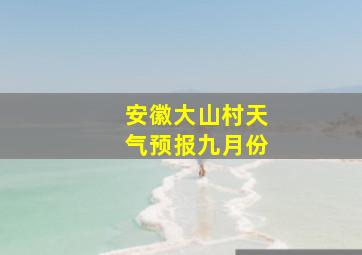 安徽大山村天气预报九月份